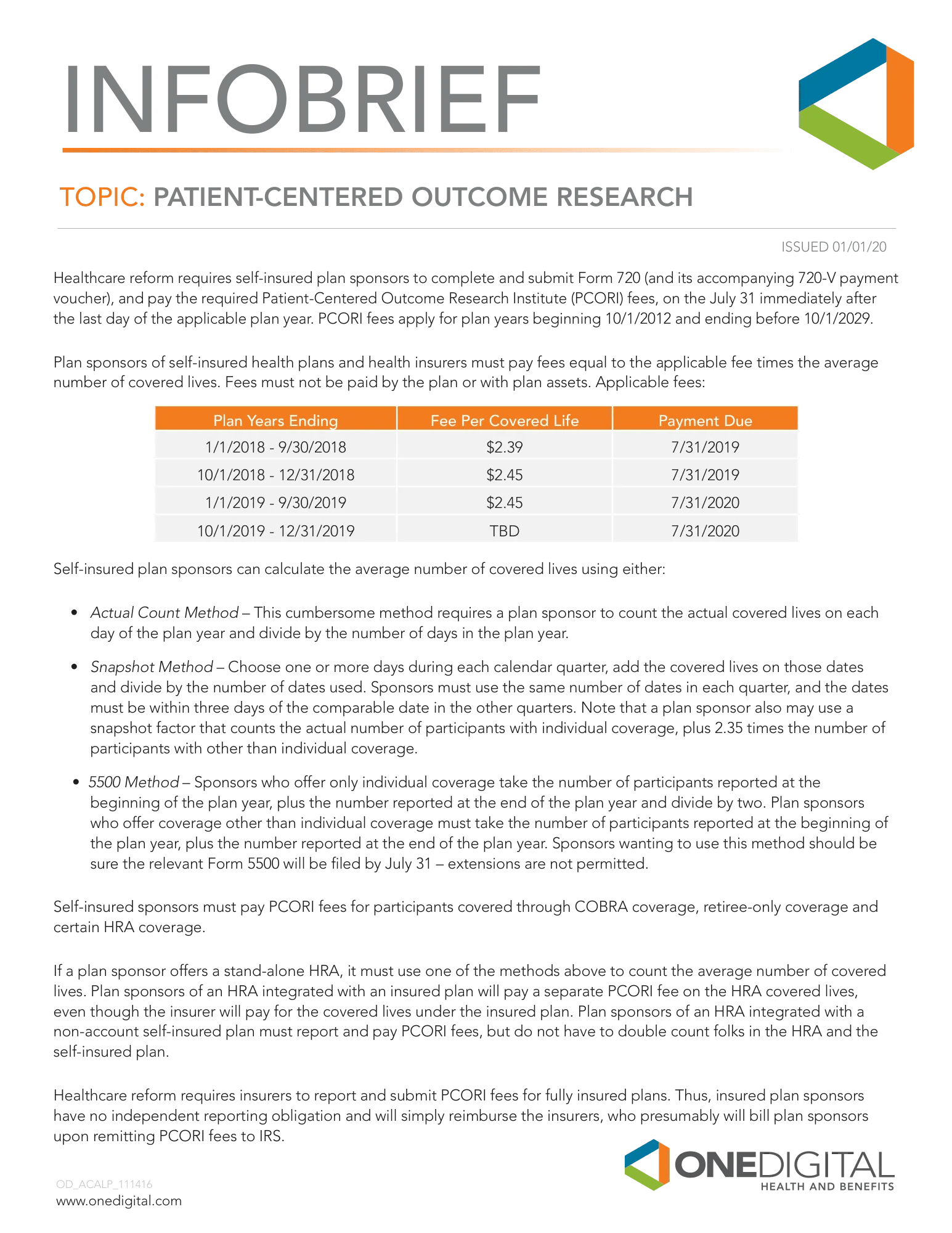 INFOBRIEF

TOPIC: PATIENT-CENTERED OUTCOME RESEARCH

ISSUED 01/01/20

Healthcare reform requires self-insured plan sponsors to complete and submit Form 720 (and its accompanying 720-V payment voucher), and pay the required Patient-Centered Outcome Research Institute (PCORI) fees, on the July 31 immediately after the last day of the applicable plan year. PCORI fees apply for plan years beginning 10/1/2012 and ending before 10/1/2029.

Plan sponsors of self-insured health plans and health insurers must pay fees equal to the applicable fee times the average number of covered lives. Fees must not be paid by the plan or with plan assets. Applicable fees:

| Plan Years Ending | Fee Per Covered Life | Payment Due |
|---|---|---|
| 1/1/2018 - 9/30/2018 | \$2.39 | 7/31/2019 |
| 10/1/2018 - 12/31/2018 | \$2.45 | 7/31/2019 |
| 1/1/2019 - 9/30/2019 | \$2.45 | 7/31/2020 |
| 10/1/2019 - 12/31/2019 | TBD | 7/31/2020 |

Self-insured plan sponsors can calculate the average number of covered lives using either:

• Actual Count Method – This cumbersome method requires a plan sponsor to count the actual covered lives on each day of the plan year and divide by the number of days in the plan year.

• Snapshot Method – Choose one or more days during each calendar quarter, add the covered lives on those dates and divide by the number of dates used. Sponsors must use the same number of dates in each quarter, and the dates must be within three days of the comparable date in the other quarters. Note that a plan sponsor also may use a snapshot factor that counts the actual number of participants with individual coverage, plus 2.35 times the number of participants with other than individual coverage.

• 5500 Method – Sponsors who offer only individual coverage take the number of participants reported at the beginning of the plan year, plus the number reported at the end of the plan year and divide by two. Plan sponsors who offer coverage other than individual coverage must take the number of participants reported at the beginning of the plan year, plus the number reported at the end of the plan year. Sponsors wanting to use this method should be sure the relevant Form 5500 will be filed by July 31 – extensions are not permitted.

Self-insured sponsors must pay PCORI fees for participants covered through COBRA coverage, retiree-only coverage and certain HRA coverage.

If a plan sponsor offers a stand-alone HRA, it must use one of the methods above to count the average number of covered lives. Plan sponsors of an HRA integrated with an insured plan will pay a separate PCORI fee on the HRA covered lives, even though the insurer will pay for the covered lives under the insured plan. Plan sponsors of an HRA integrated with a non-account self-insured plan must report and pay PCORI fees, but do not have to double count folks in the HRA and the self-insured plan.

Healthcare reform requires insurers to report and submit PCORI fees for fully insured plans. Thus, insured plan sponsors have no independent reporting obligation and will simply reimburse the insurers, who presumably will bill plan sponsors upon remitting PCORI fees to IRS.

OD_ACALP_111416
www.onedigital.com

ONEDIGITAL
HEALTH AND BENEFITS